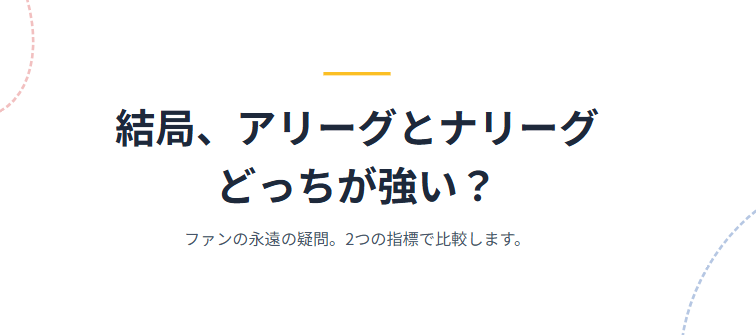 結局、アリーグとナリーグ
どっちが強い？

ファンの永遠の疑問。2つの指標で比較します。